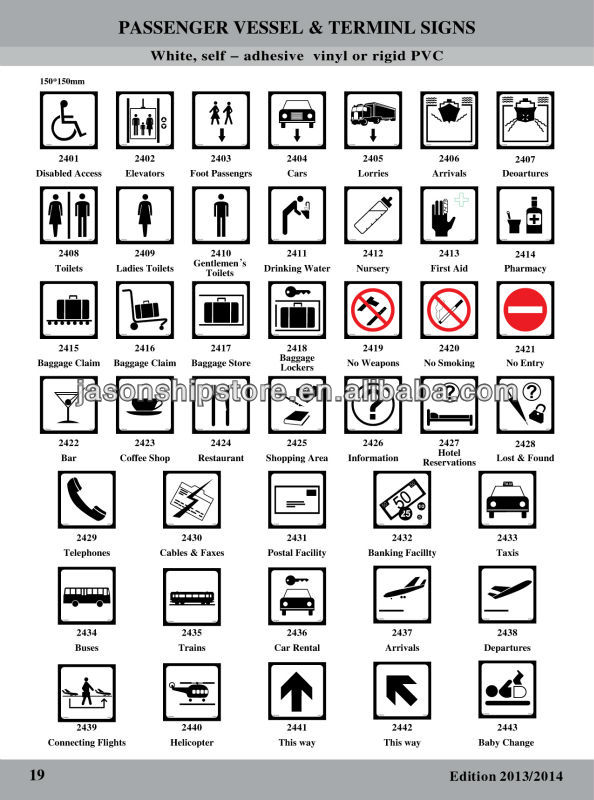 PASSENGER VESSEL & TERMINL SIGNS

White, self – adhesive vinyl or rigid PVC

150*150mm

2401
Disabled Access

2402
Elevators

2403
Foot Passengrs

2404
Cars

2405
Lorries

2406
Arrivals

2407
Deoartures

2408
Toilets

2409
Ladies Toilets

2410
Gentlemen`s Toilets

2411
Drinking Water

2412
Nursery

2413
First Aid

2414
Pharmacy

2415
Baggage Claim

2416
Baggage Claim

2417
Baggage Store

2418
Baggage Lockers

2419
No Weapons

2420
No Smoking

2421
No Entry

2422
Bar

2423
Coffee Shop

2424
Restaurant

2425
Shopping Area

2426
Information

2427
Hotel Reservations

2428
Lost & Found

2429
Telephones

2430
Cables & Faxes

2431
Postal Facility

2432
Banking Facillty

2433
Taxis

2434
Buses

2435
Trains

2436
Car Rental

2437
Arrivals

2438
Departures

2439
Connecting Flights

2440
Helicopter

2441
This way

2442
This way

2443
Baby Change

19

Edition 2013/2014

jasonshipstore.en.alibaba.com